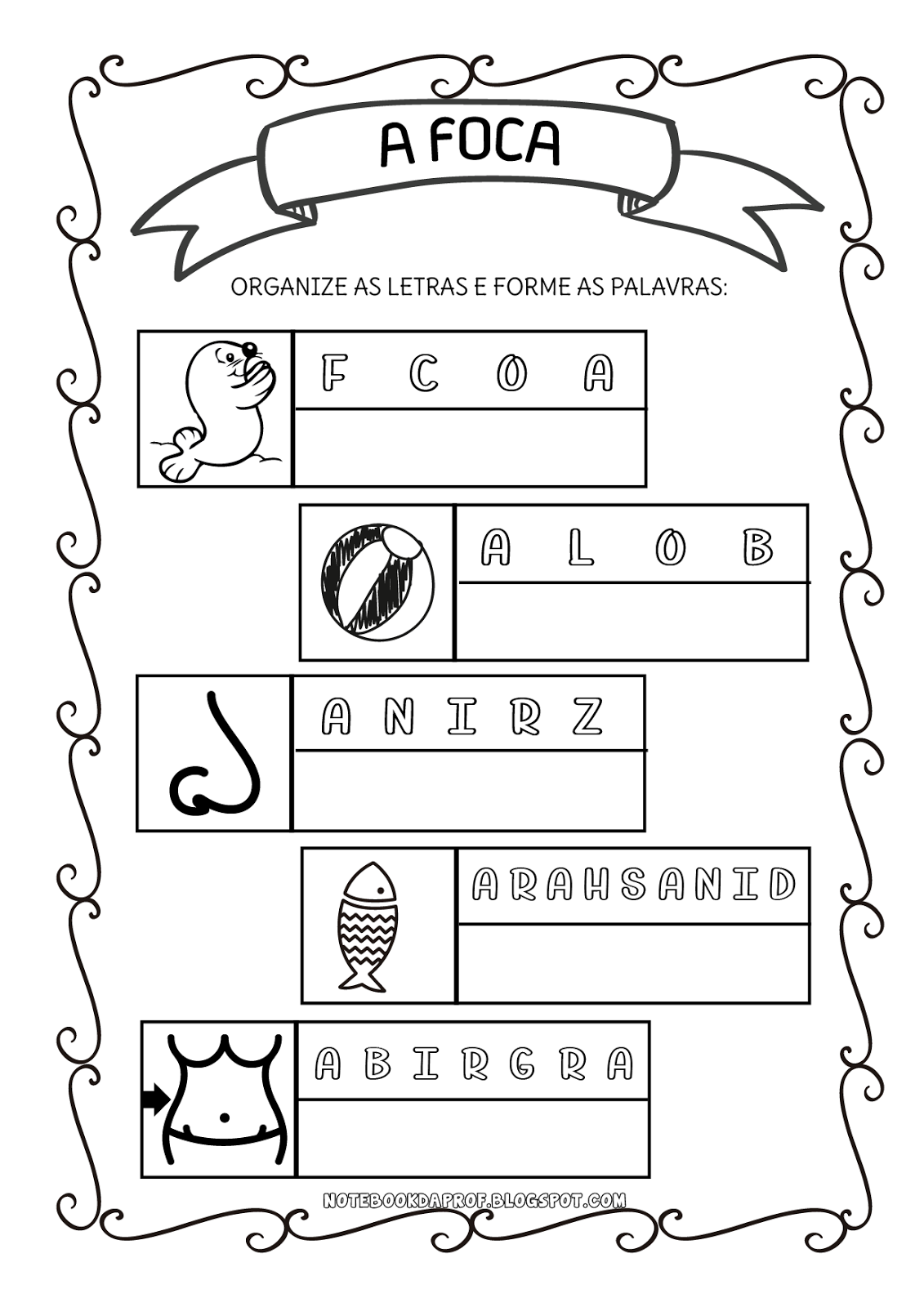 A FOCA

ORGANIZE AS LETRAS E FORME AS PALAVRAS:

F C O A

A L O B

A N I R Z

A R A H S A N I D

A B I R G R A

NOTEBOOKDAPROF.BLOGSPOT.COM